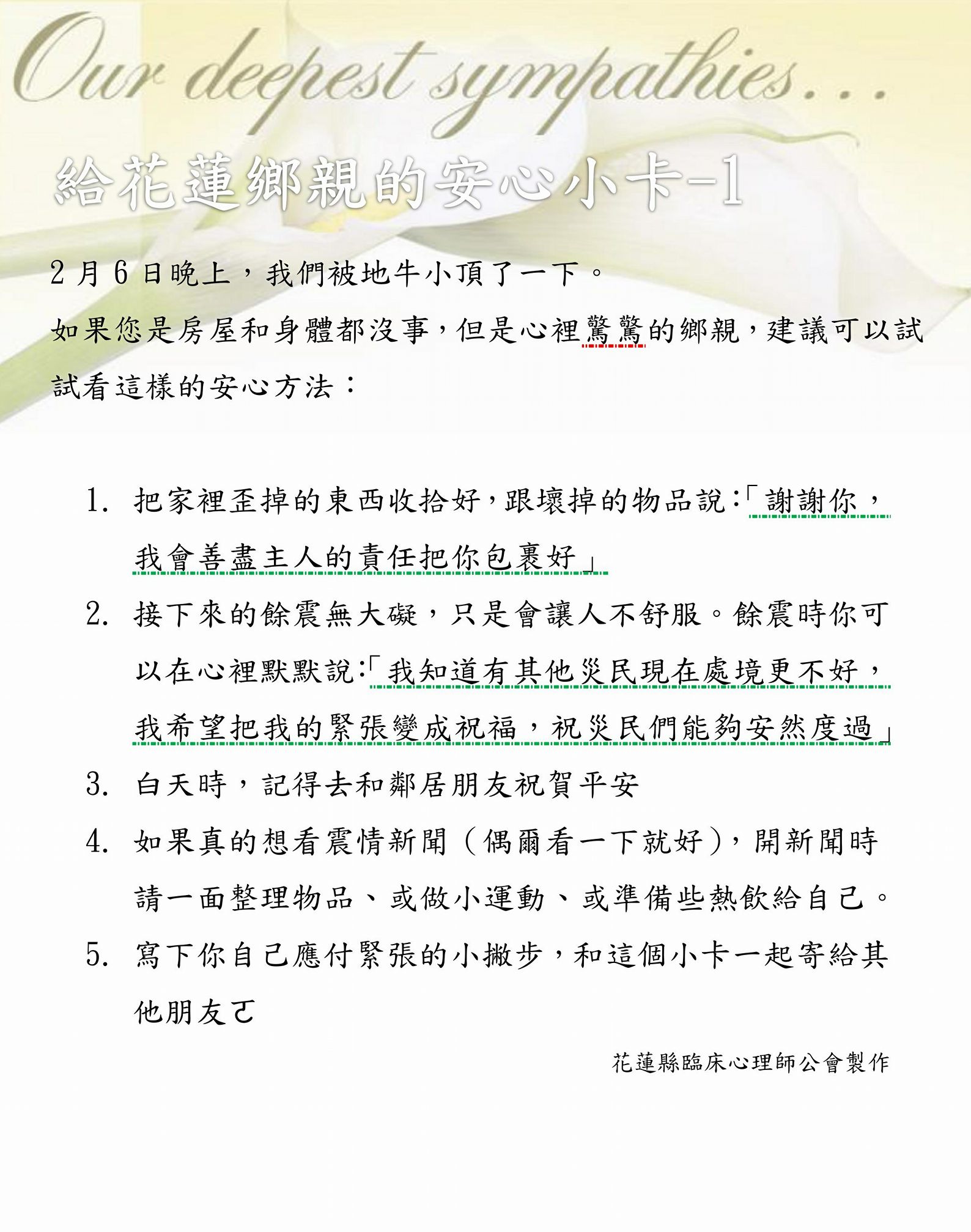 Our deepest sympathies...

給花蓮鄉親的安心小卡-1

2月6日晚上，我們被地牛小頂了一下。

如果您是房屋和身體都沒事，但是心裡驚驚的鄉親，建議可以試試看這樣的安心方法：

1. 把家裡歪掉的東西收拾好，跟壞掉的物品說：「謝謝你，我會善盡主人的責任把你包裹好」

2. 接下來的餘震無大礙，只是會讓人不舒服。餘震時你可以在心裡默默說：「我知道有其他災民現在處境更不好，我希望把我的緊張變成祝福，祝災民們能夠安然度過」

3. 白天時，記得去和鄰居朋友祝賀平安

4. 如果真的想看震情新聞（偶爾看一下就好），開新聞時請一面整理物品、或做小運動、或準備些熱飲給自己。

5. 寫下你自己應付緊張的小撇步，和這個小卡一起寄給其他朋友ㄛ

花蓮縣臨床心理師公會製作